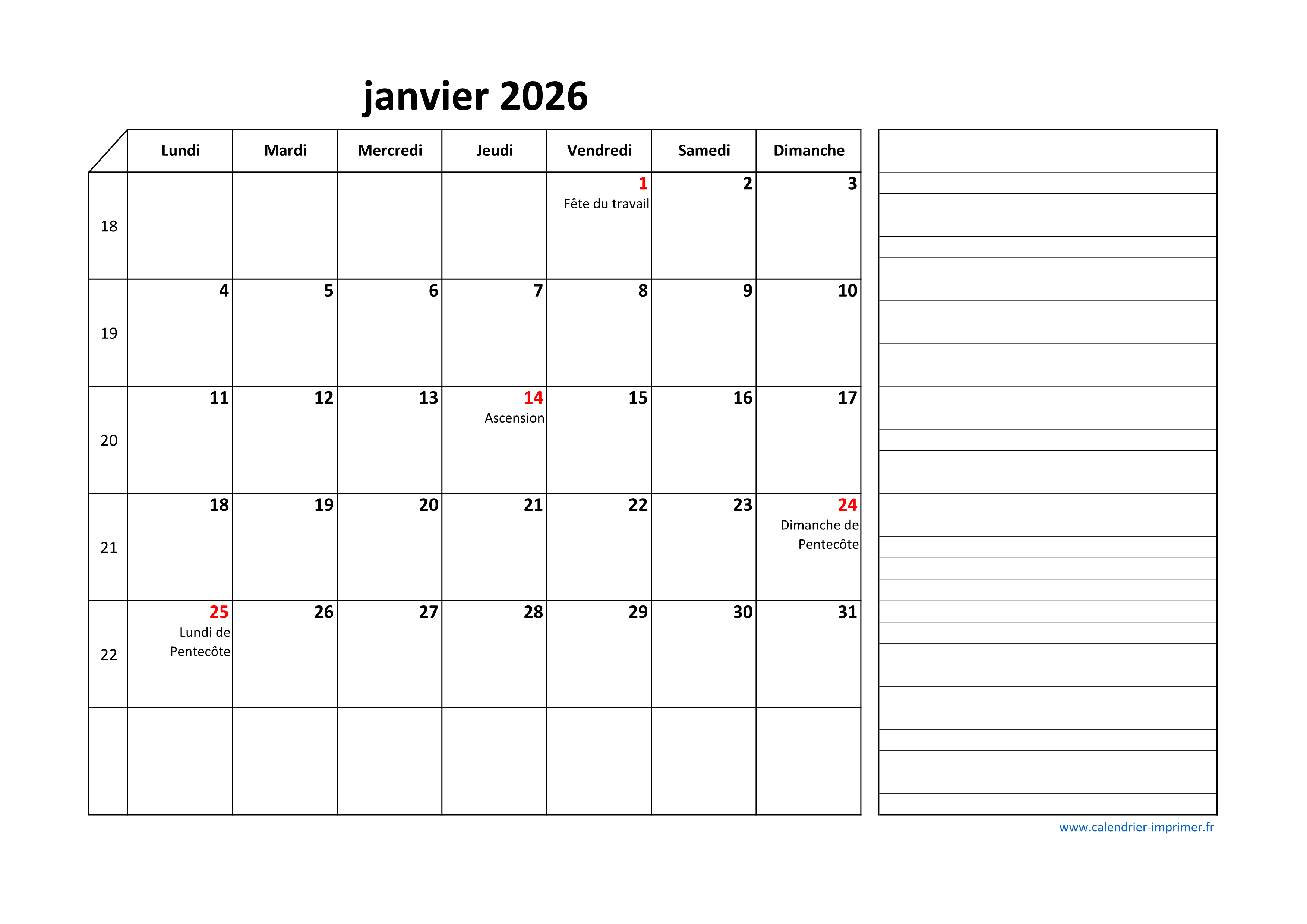 janvier 2026

| | Lundi | Mardi | Mercredi | Jeudi | Vendredi | Samedi | Dimanche |
|---|---|---|---|---|---|---|---|
| 18 | | | | | 1 Fête du travail | 2 | 3 |
| 19 | 4 | 5 | 6 | 7 | 8 | 9 | 10 |
| 20 | 11 | 12 | 13 | 14 Ascension | 15 | 16 | 17 |
| 21 | 18 | 19 | 20 | 21 | 22 | 23 | 24 Dimanche de Pentecôte |
| 22 | 25 Lundi de Pentecôte | 26 | 27 | 28 | 29 | 30 | 31 |
| | | | | | | | |

www.calendrier-imprimer.fr